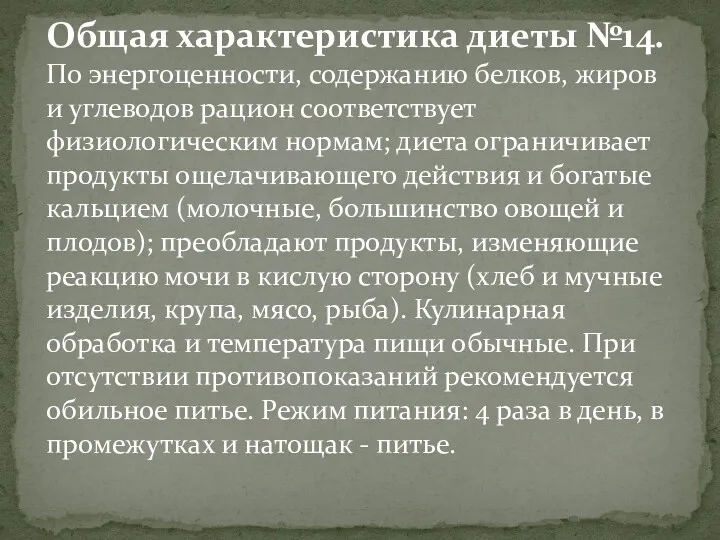 Общая характеристика диеты №14.
По энергоценности, содержанию белков, жиров и углеводов рацион соответствует физиологическим нормам; диета ограничивает продукты ощелачивающего действия и богатые кальцием (молочные, большинство овощей и плодов); преобладают продукты, изменяющие реакцию мочи в кислую сторону (хлеб и мучные изделия, крупа, мясо, рыба). Кулинарная обработка и температура пищи обычные. При отсутствии противопоказаний рекомендуется обильное питье. Режим питания: 4 раза в день, в промежутках и натощак - питье.